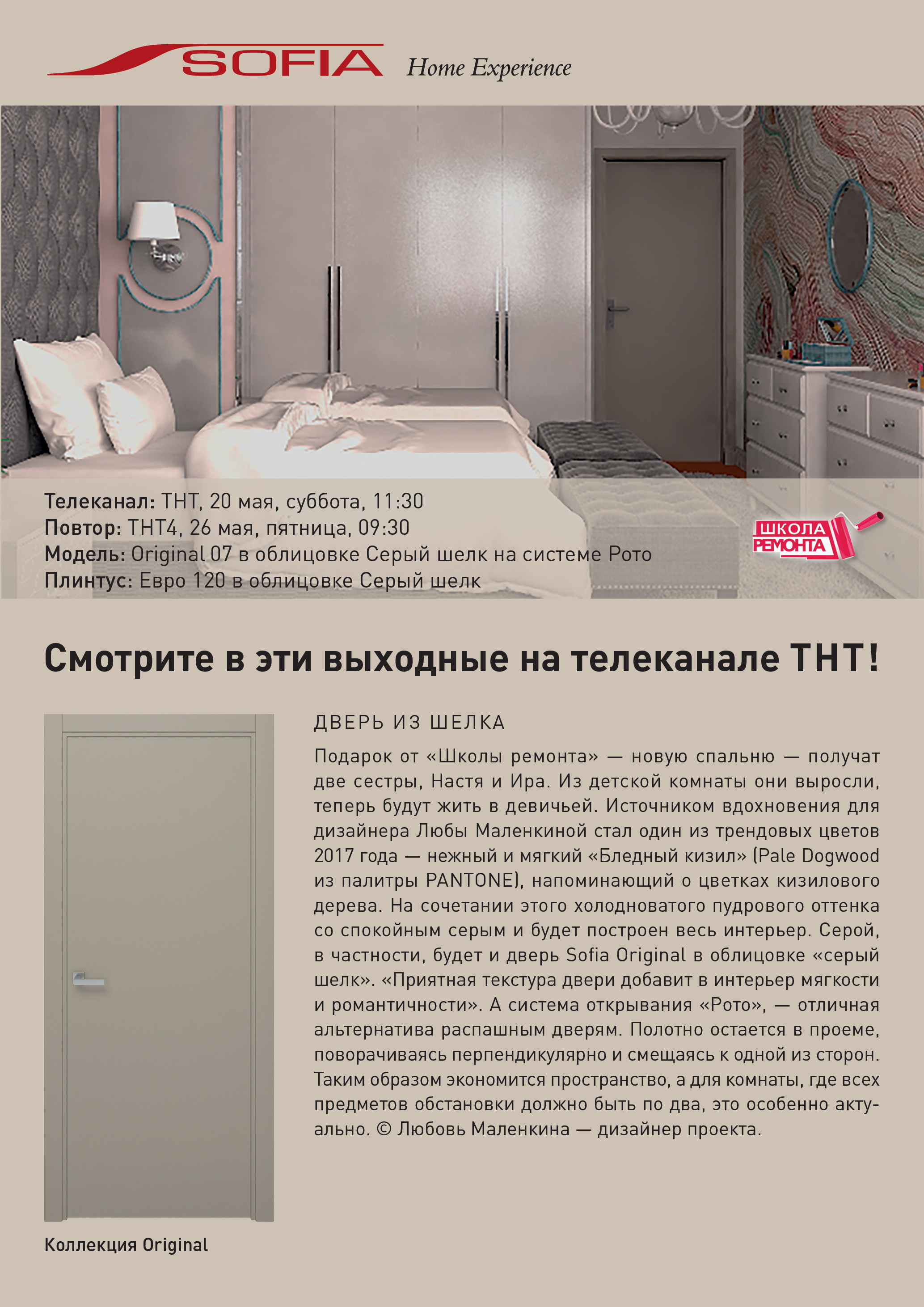 SOFIA Home Experience

Телеканал: ТНТ, 20 мая, суббота, 11:30
Повтор: ТНТ4, 26 мая, пятница, 09:30
Модель: Original 07 в облицовке Серый шелк на системе Рото
Плинтус: Евро 120 в облицовке Серый шелк

ШКОЛА РЕМОНТА

Смотрите в эти выходные на телеканале ТНТ!

ДВЕРЬ ИЗ ШЕЛКА

Подарок от «Школы ремонта» — новую спальню — получат две сестры, Настя и Ира. Из детской комнаты они выросли, теперь будут жить в девичьей. Источником вдохновения для дизайнера Любы Маленкиной стал один из трендовых цветов 2017 года — нежный и мягкий «Бледный кизил» (Pale Dogwood из палитры PANTONE), напоминающий о цветках кизилового дерева. На сочетании этого холодноватого пудрового оттенка со спокойным серым и будет построен весь интерьер. Серой, в частности, будет и дверь Sofia Original в облицовке «серый шелк». «Приятная текстура двери добавит в интерьер мягкости и романтичности». А система открывания «Рото», — отличная альтернатива распашным дверям. Полотно остается в проеме, поворачиваясь перпендикулярно и смещаясь к одной из сторон. Таким образом экономится пространство, а для комнаты, где всех предметов обстановки должно быть по два, это особенно актуально. © Любовь Маленкина — дизайнер проекта.

Коллекция Original